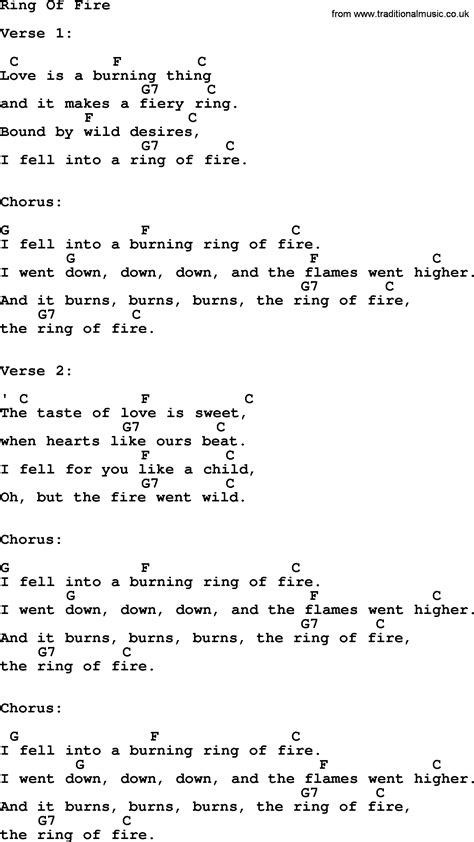 Ring Of Fire

from www.traditionalmusic.co.uk

Verse 1:

C F C
Love is a burning thing
G7 C
and it makes a fiery ring.
F C
Bound by wild desires,
G7 C
I fell into a ring of fire.

Chorus:

G F C
I fell into a burning ring of fire.
G F C
I went down, down, down, and the flames went higher.
G7 C
And it burns, burns, burns, the ring of fire,
G7 C
the ring of fire.

Verse 2:

' C F C
The taste of love is sweet,
G7 C
when hearts like ours beat.
F C
I fell for you like a child,
G7 C
Oh, but the fire went wild.

Chorus:

G F C
I fell into a burning ring of fire.
G F C
I went down, down, down, and the flames went higher.
G7 C
And it burns, burns, burns, the ring of fire,
G7 C
the ring of fire.

Chorus:

G F C
I fell into a burning ring of fire.
G F C
I went down, down, down, and the flames went higher.
G7 C
And it burns, burns, burns, the ring of fire,
G7 C
the ring of fire.